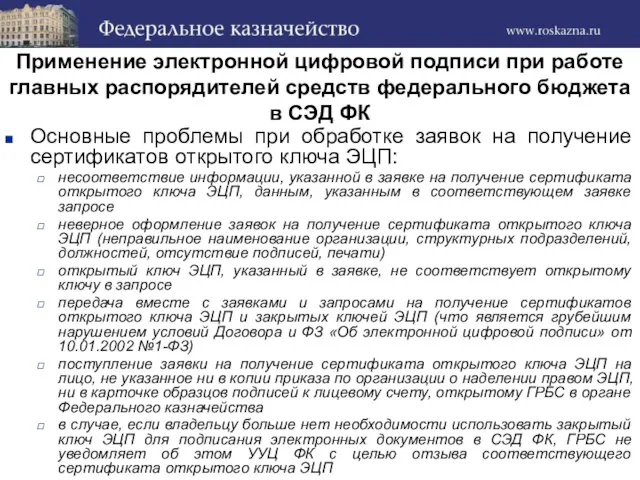 Федеральное казначейство

www.roskazna.ru

Применение электронной цифровой подписи при работе главных распорядителей средств федерального бюджета в СЭД ФК

Основные проблемы при обработке заявок на получение сертификатов открытого ключа ЭЦП:

несоответствие информации, указанной в заявке на получение сертификата открытого ключа ЭЦП, данным, указанным в соответствующем заявке запросе

неверное оформление заявок на получение сертификата открытого ключа ЭЦП (неправильное наименование организации, структурных подразделений, должностей, отсутствие подписей, печати)

открытый ключ ЭЦП, указанный в заявке, не соответствует открытому ключу в запросе

передача вместе с заявками и запросами на получение сертификатов открытого ключа ЭЦП и закрытых ключей ЭЦП (что является грубейшим нарушением условий Договора и ФЗ «Об электронной цифровой подписи» от 10.01.2002 №1-ФЗ)

поступление заявки на получение сертификата открытого ключа ЭЦП на лицо, не указанное ни в копии приказа по организации о наделении правом ЭЦП, ни в карточке образцов подписей к лицевому счету, открытому ГРБС в органе Федерального казначейства

в случае, если владельцу больше нет необходимости использовать закрытый ключ ЭЦП для подписания электронных документов в СЭД ФК, ГРБС не уведомляет об этом УУЦ ФК с целью отзыва соответствующего сертификата открытого ключа ЭЦП